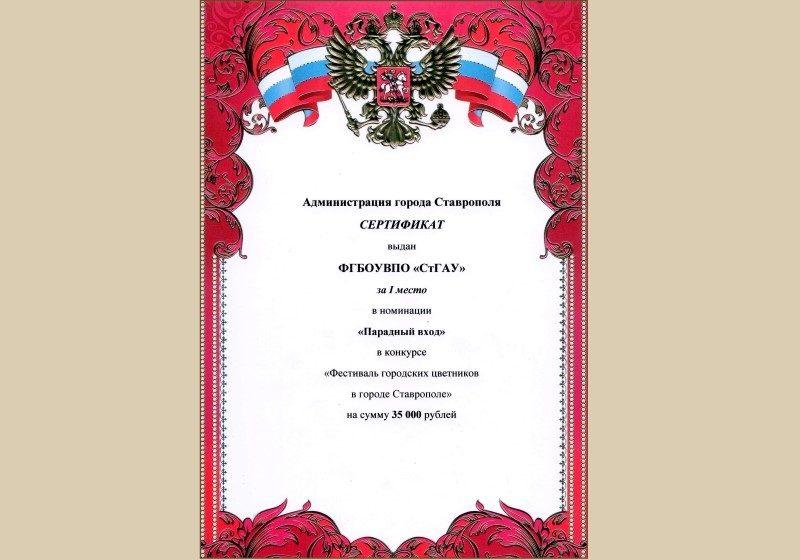 Администрация города Ставрополя

СЕРТИФИКАТ

выдан

ФГБОУВПО «СтГАУ»

за I место

в номинации

«Парадный вход»

в конкурсе

«Фестиваль городских цветников в городе Ставрополе»

на сумму 35 000 рублей